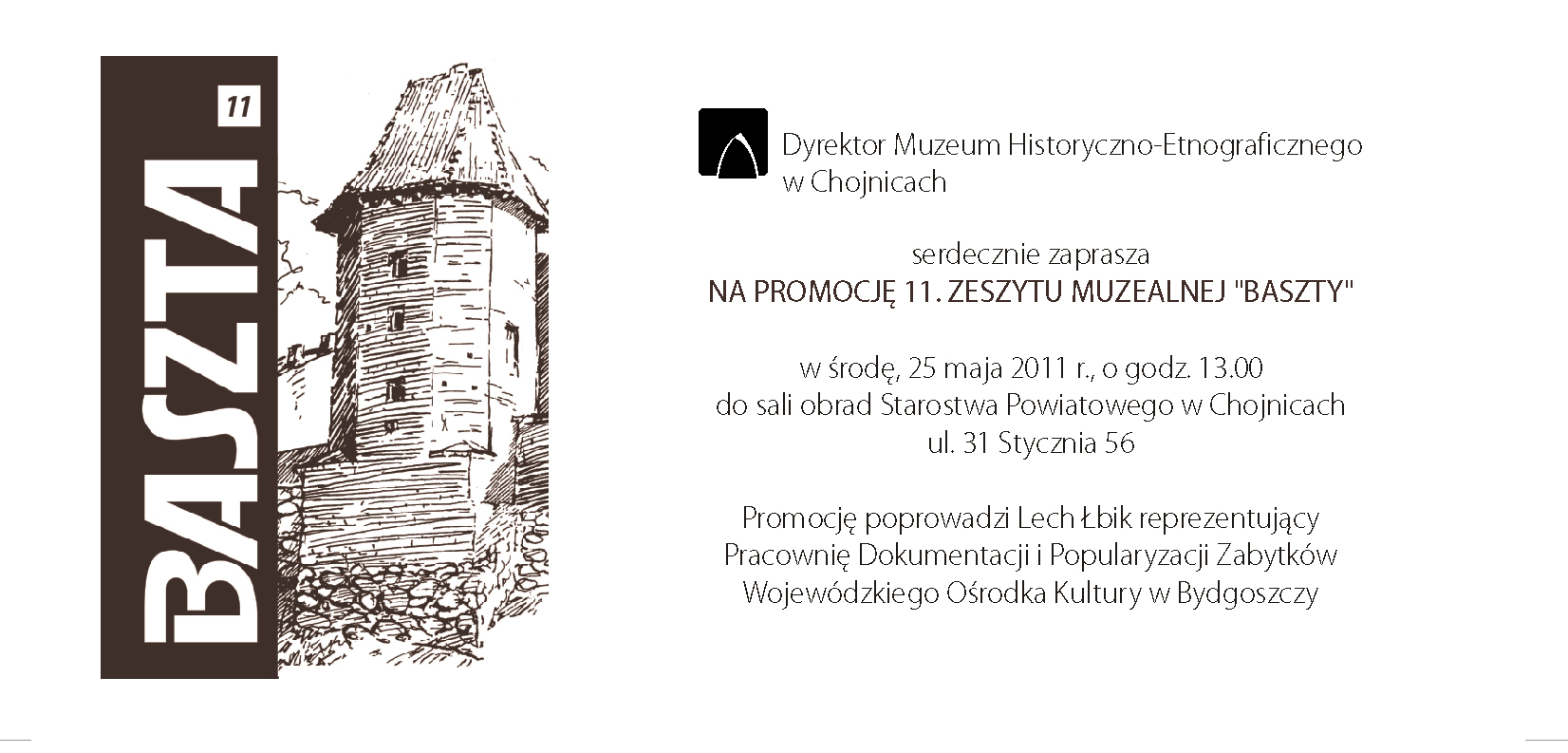 BASZTA 11

Dyrektor Muzeum Historyczno-Etnograficznego w Chojnicach

serdecznie zaprasza
NA PROMOCJĘ 11. ZESZYTU MUZEALNEJ "BASZTY"

w środę, 25 maja 2011 r., o godz. 13.00
do sali obrad Starostwa Powiatowego w Chojnicach
ul. 31 Stycznia 56

Promocję poprowadzi Lech Łbik reprezentujący
Pracownię Dokumentacji i Popularyzacji Zabytków
Wojewódzkiego Ośrodka Kultury w Bydgoszczy